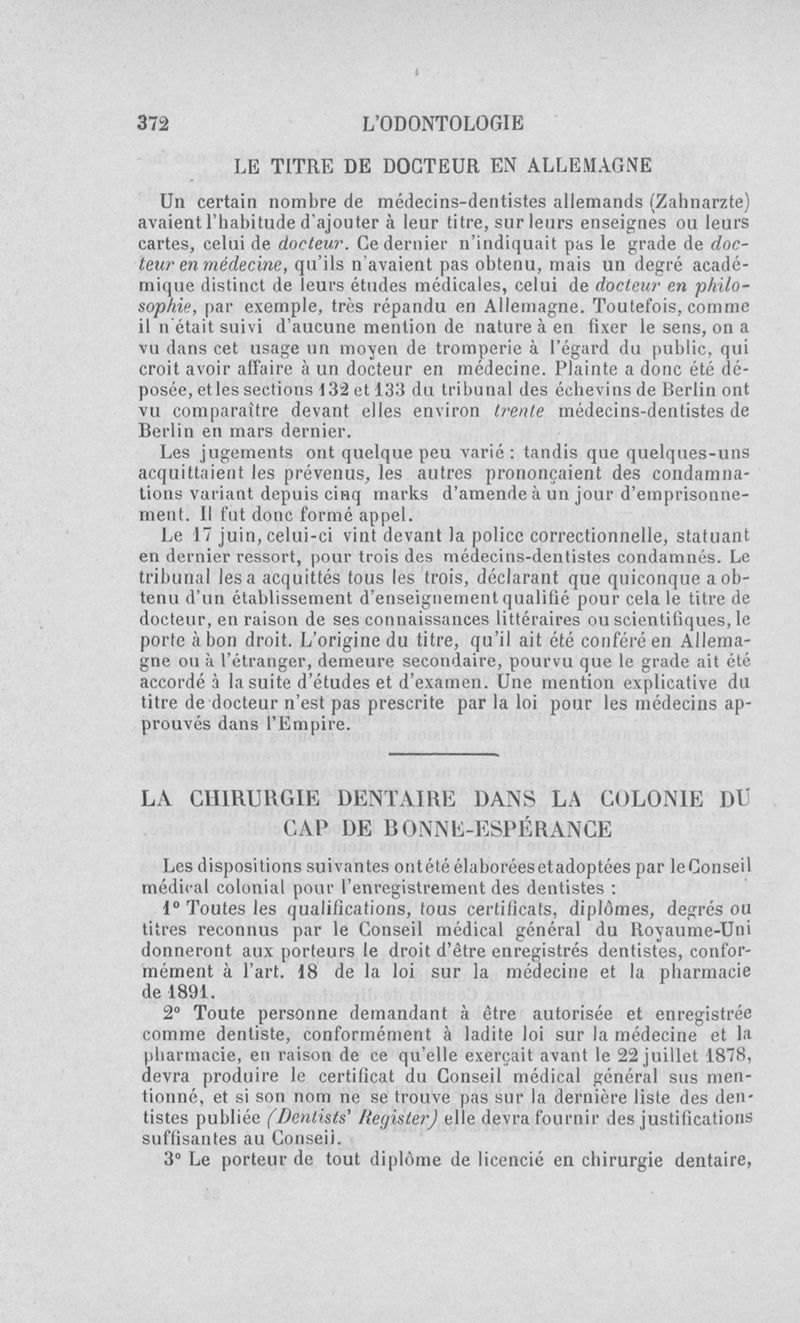 372 L'ODONTOLOGIE

LE TITRE DE DOCTEUR EN ALLEMAGNE

Un certain nombre de médecins-dentistes allemands (Zahnarzte) avaient l'habitude d'ajouter à leur titre, sur leurs enseignes ou leurs cartes, celui de docteur. Ce dernier n'indiquait pas le grade de docteur en médecine, qu'ils n'avaient pas obtenu, mais un degré académique distinct de leurs études médicales, celui de docteur en philosophie, par exemple, très répandu en Allemagne. Toutefois, comme il n'était suivi d'aucune mention de nature à en fixer le sens, on a vu dans cet usage un moyen de tromperie à l'égard du public, qui croit avoir affaire à un docteur en médecine. Plainte a donc été déposée, et les sections 132 et 133 du tribunal des échevins de Berlin ont vu comparaître devant elles environ trente médecins-dentistes de Berlin en mars dernier.

Les jugements ont quelque peu varié : tandis que quelques-uns acquittaient les prévenus, les autres prononçaient des condamnations variant depuis cinq marks d'amende à un jour d'emprisonnement. Il fut donc formé appel.

Le 17 juin, celui-ci vint devant la police correctionnelle, statuant en dernier ressort, pour trois des médecins-dentistes condamnés. Le tribunal les a acquittés tous les trois, déclarant que quiconque a obtenu d'un établissement d'enseignement qualifié pour cela le titre de docteur, en raison de ses connaissances littéraires ou scientifiques, le porte à bon droit. L'origine du titre, qu'il ait été conféré en Allemagne ou à l'étranger, demeure secondaire, pourvu que le grade ait été accordé à la suite d'études et d'examen. Une mention explicative du titre de docteur n'est pas prescrite par la loi pour les médecins approuvés dans l'Empire.

LA CHIRURGIE DENTAIRE DANS LA COLONIE DU CAP DE BONNE-ESPÉRANCE

Les dispositions suivantes ont été élaborées et adoptées par le Conseil médical colonial pour l'enregistrement des dentistes :

1° Toutes les qualifications, tous certificats, diplômes, degrés ou titres reconnus par le Conseil médical général du Royaume-Uni donneront aux porteurs le droit d'être enregistrés dentistes, conformément à l'art. 18 de la loi sur la médecine et la pharmacie de 1891.

2° Toute personne demandant à être autorisée et enregistrée comme dentiste, conformément à ladite loi sur la médecine et la pharmacie, en raison de ce qu'elle exerçait avant le 22 juillet 1878, devra produire le certificat du Conseil médical général sus mentionné, et si son nom ne se trouve pas sur la dernière liste des dentistes publiée (Dentists' Register) elle devra fournir des justifications suffisantes au Conseil.

3° Le porteur de tout diplôme de licencié en chirurgie dentaire,